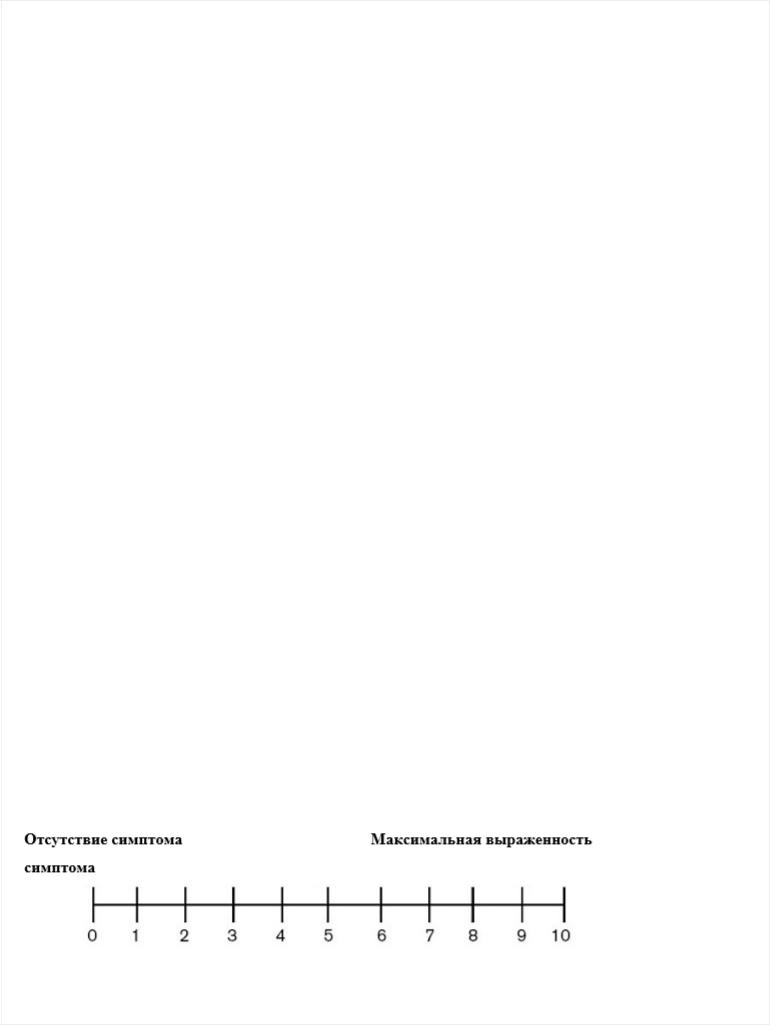 Отсутствие симптома Максимальная выраженность

симптома

0 1 2 3 4 5 6 7 8 9 10